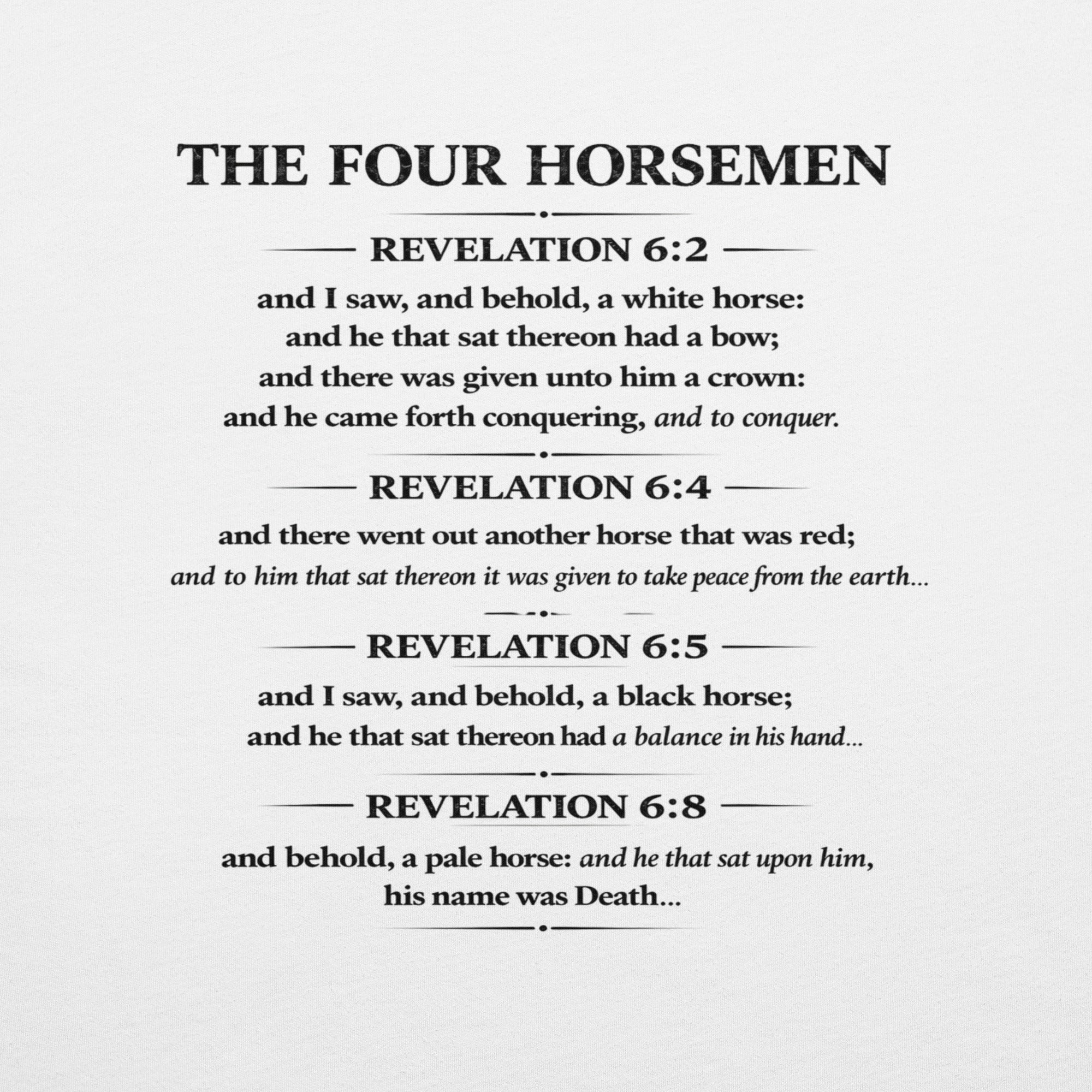 THE FOUR HORSEMEN

REVELATION 6:2

and I saw, and behold, a white horse: and he that sat thereon had a bow; and there was given unto him a crown: and he came forth conquering, and to conquer.

REVELATION 6:4

and there went out another horse that was red; and to him that sat thereon it was given to take peace from the earth...

REVELATION 6:5

and I saw, and behold, a black horse; and he that sat thereon had a balance in his hand...

REVELATION 6:8

and behold, a pale horse: and he that sat upon him, his name was Death...